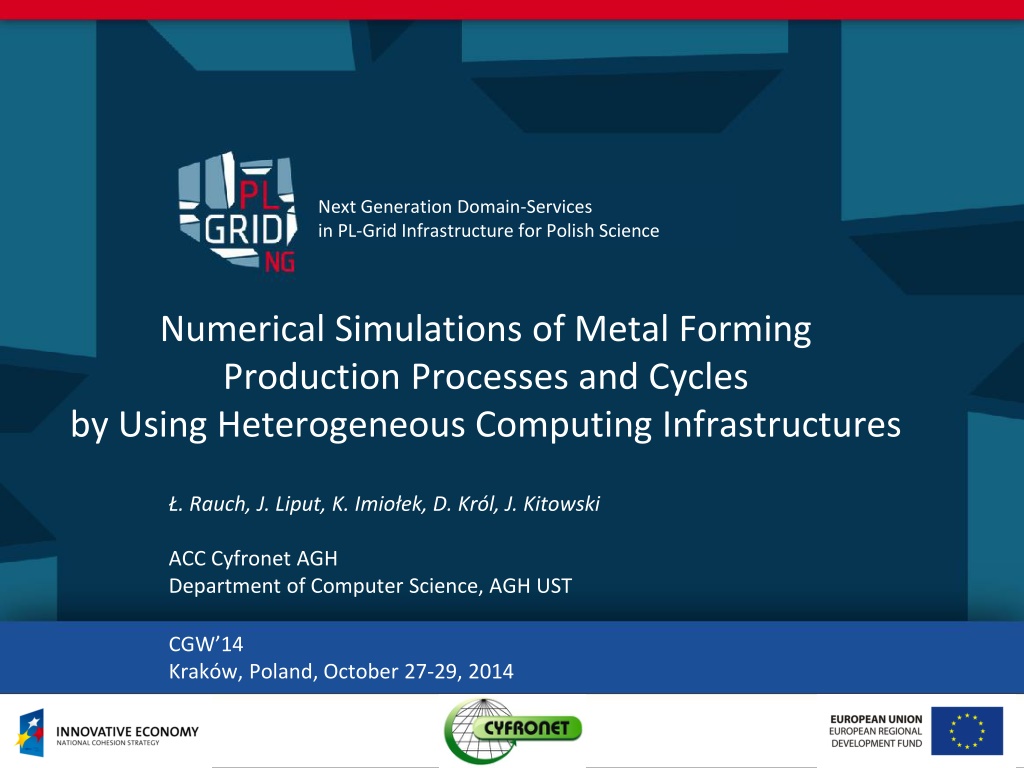 PL GRID NG

Next Generation Domain-Services
in PL-Grid Infrastructure for Polish Science

Numerical Simulations of Metal Forming Production Processes and Cycles by Using Heterogeneous Computing Infrastructures

Ł. Rauch, J. Liput, K. Imiołek, D. Król, J. Kitowski

ACC Cyfronet AGH
Department of Computer Science, AGH UST

CGW'14
Kraków, Poland, October 27-29, 2014

INNOVATIVE ECONOMY
NATIONAL COHESION STRATEGY

CYFRONET

EUROPEAN UNION
EUROPEAN REGIONAL
DEVELOPMENT FUND